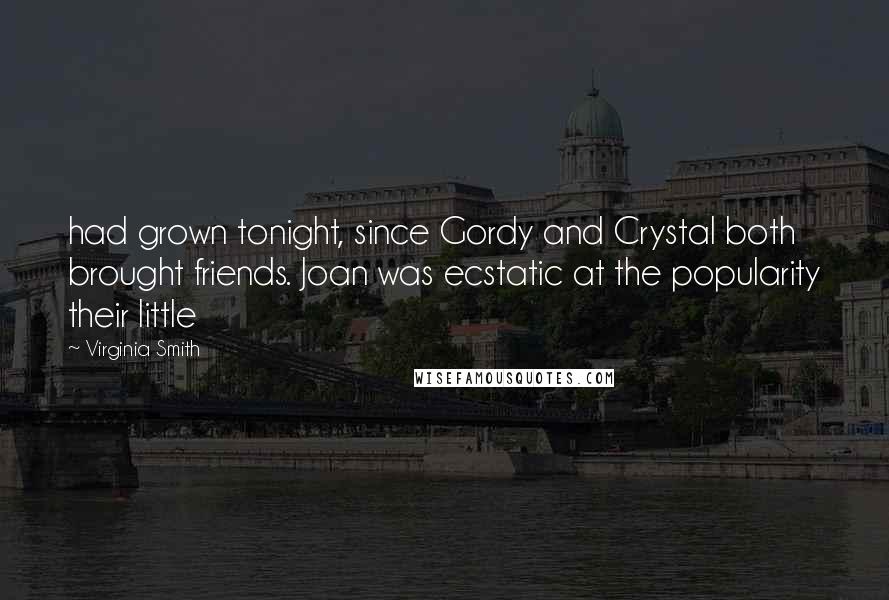 had grown tonight, since Gordy and Crystal both brought friends. Joan was ecstatic at the popularity their little

~ Virginia Smith

WISEFAMOUSQUOTES.COM